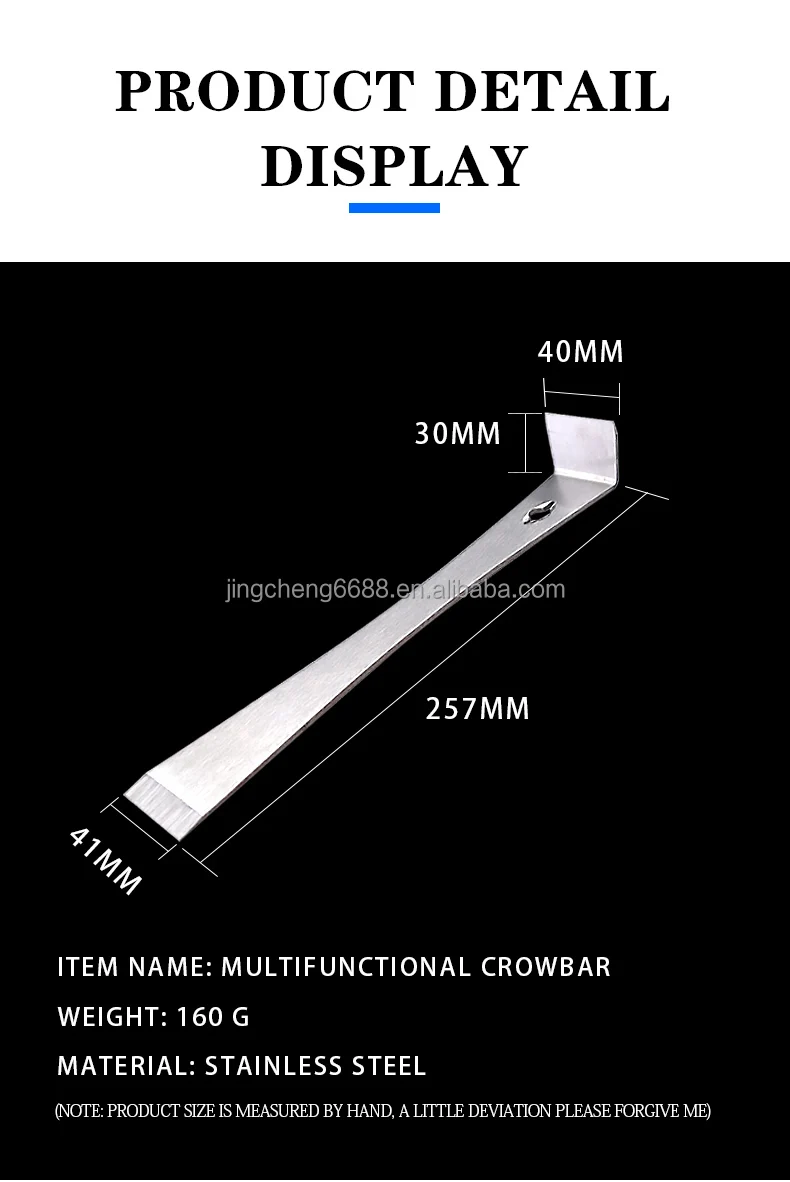 PRODUCT DETAIL DISPLAY

40MM

30MM

257MM

41MM

ITEM NAME: MULTIFUNCTIONAL CROWBAR

WEIGHT: 160 G

MATERIAL: STAINLESS STEEL

(NOTE: PRODUCT SIZE IS MEASURED BY HAND, A LITTLE DEVIATION PLEASE FORGIVE ME)

jingcheng6688.en.alibaba.com